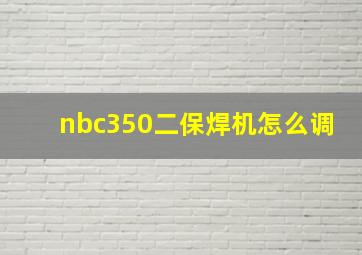 nbc350二保焊机怎么调